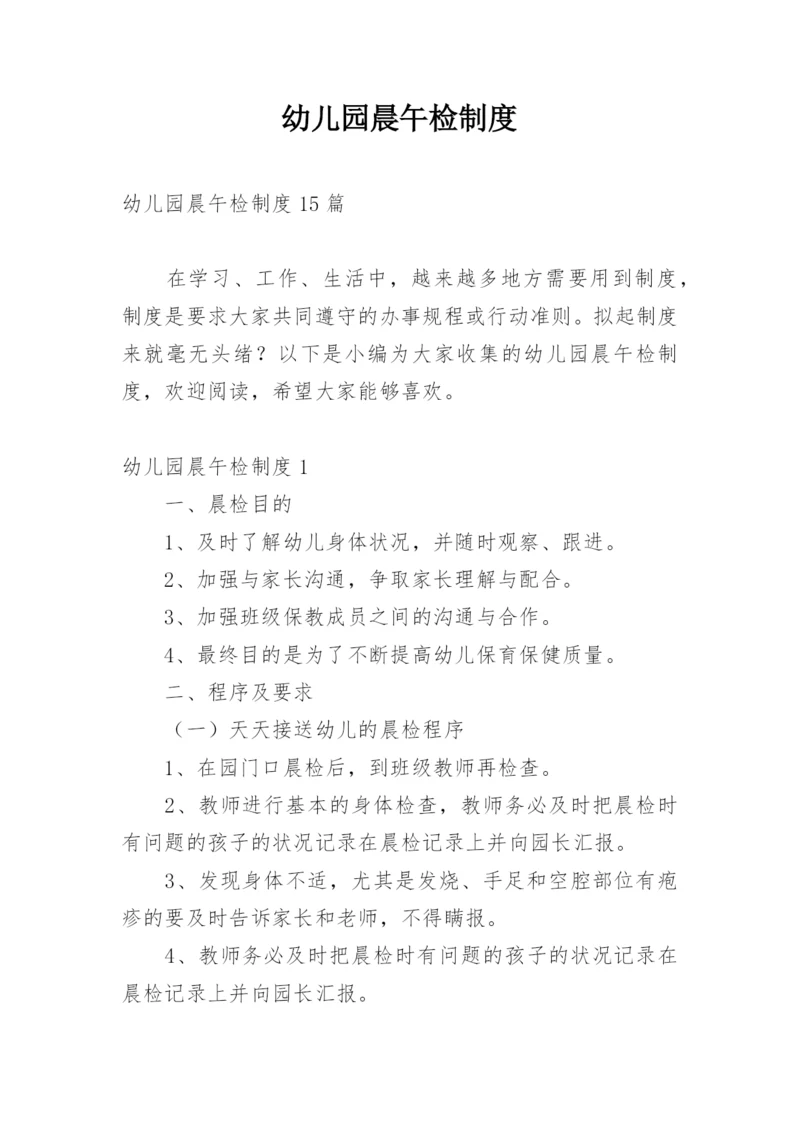 幼儿园晨午检制度

幼儿园晨午检制度15篇

在学习、工作、生活中，越来越多地方需要用到制度，制度是要求大家共同遵守的办事规程或行动准则。拟起制度来就毫无头绪？以下是小编为大家收集的幼儿园晨午检制度，欢迎阅读，希望大家能够喜欢。

幼儿园晨午检制度1

一、晨检目的

1、及时了解幼儿身体状况，并随时观察、跟进。

2、加强与家长沟通，争取家长理解与配合。

3、加强班级保教成员之间的沟通与合作。

4、最终目的是为了不断提高幼儿保育保健质量。

二、程序及要求

（一）天天接送幼儿的晨检程序

1、在园门口晨检后，到班级教师再检查。

2、教师进行基本的身体检查，教师务必及时把晨检时有问题的孩子的状况记录在晨检记录上并向园长汇报。

3、发现身体不适，尤其是发烧、手足和空腔部位有疱疹的要及时告诉家长和老师，不得瞒报。

4、教师务必及时把晨检时有问题的孩子的状况记录在晨检记录上并向园长汇报。